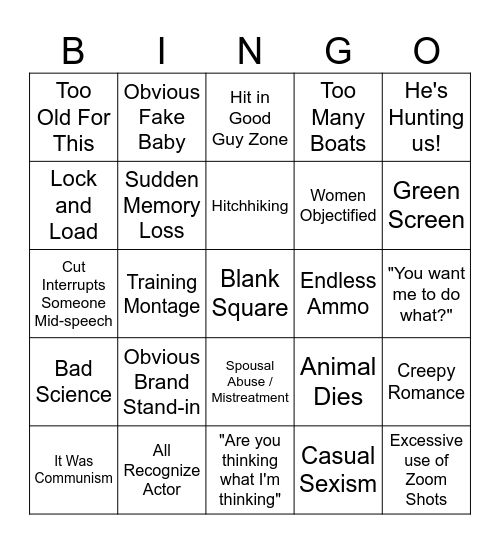 | B | I | N | G | O |
|---|---|---|---|---|
| Too Old For This | Obvious Fake Baby | Hit in Good Guy Zone | Too Many Boats | He's Hunting us! |
| Lock and Load | Sudden Memory Loss | Hitchhiking | Women Objectified | Green Screen |
| Cut Interrupts Someone Mid-speech | Training Montage | Blank Square | Endless Ammo | "You want me to do what?" |
| Bad Science | Obvious Brand Stand-in | Spousal Abuse / Mistreatment | Animal Dies | Creepy Romance |
| It Was Communism | All Recognize Actor | "Are you thinking what I'm thinking" | Casual Sexism | Excessive use of Zoom Shots |